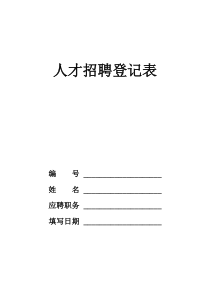 人才招聘登记表

编　　号 ____________________

姓　　名 ____________________

应聘职务 ____________________

填写日期 ____________________